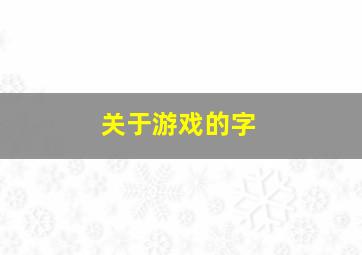 关于游戏的字